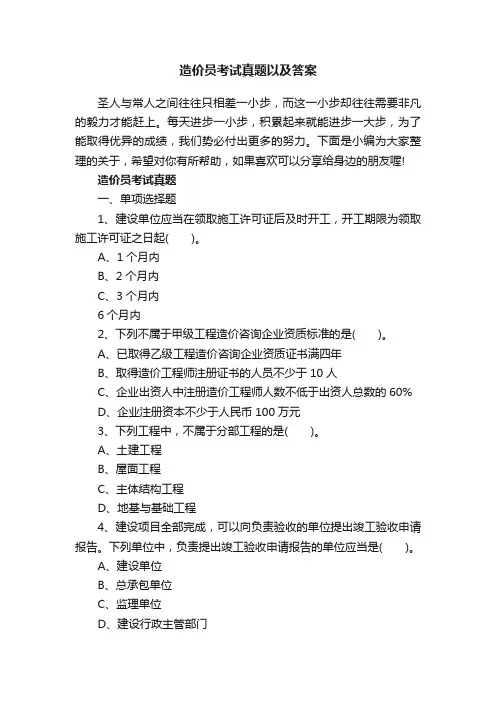 造价员考试真题以及答案

圣人与常人之间往往只相差一小步，而这一小步却往往需要非凡的毅力才能赶上。每天进步一小步，积累起来就能进步一大步，为了能取得优异的成绩，我们势必付出更多的努力。下面是小编为大家整理的关于，希望对你有所帮助，如果喜欢可以分享给身边的朋友喔!

造价员考试真题

一、单项选择题

1、建设单位应当在领取施工许可证后及时开工，开工期限为领取施工许可证之日起(　　)。

A、1 个月内

B、2 个月内

C、3 个月内

6 个月内

2、下列不属于甲级工程造价咨询企业资质标准的是(　　)。

A、已取得乙级工程造价咨询企业资质证书满四年

B、取得造价工程师注册证书的人员不少于 10 人

C、企业出资人中注册造价工程师人数不低于出资人总数的 60%

D、企业注册资本不少于人民币 100 万元

3、下列工程中，不属于分部工程的是(　　)。

A、土建工程

B、屋面工程

C、主体结构工程

D、地基与基础工程

4、建设项目全部完成，可以向负责验收的单位提出竣工验收申请报告。下列单位中，负责提出竣工验收申请报告的单位应当是(　　)。

A、建设单位

B、总承包单位

C、监理单位

D、建设行政主管部门